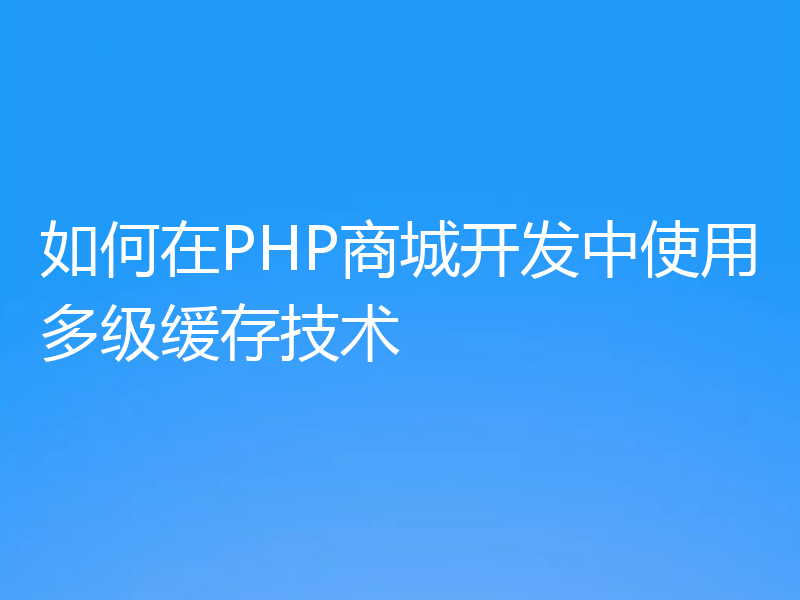 如何在PHP商城开发中使用多级缓存技术